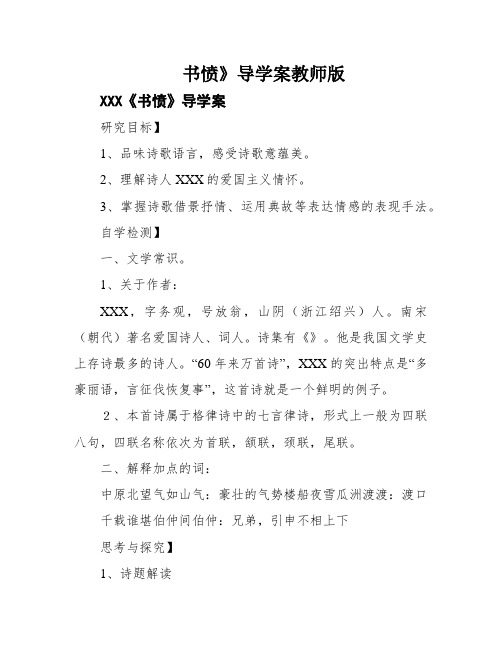 书愤》导学案教师版

XXX《书愤》导学案

研究目标】

1、品味诗歌语言，感受诗歌意蕴美。

2、理解诗人XXX的爱国主义情怀。

3、掌握诗歌借景抒情、运用典故等表达情感的表现手法。

自学检测】

一、文学常识。

1、关于作者：

XXX，字务观，号放翁，山阴（浙江绍兴）人。南宋（朝代）著名爱国诗人、词人。诗集有《》。他是我国文学史上存诗最多的诗人。“60年来万首诗”，XXX的突出特点是“多豪丽语，言征伐恢复事”，这首诗就是一个鲜明的例子。

2、本首诗属于格律诗中的七言律诗，形式上一般为四联八句，四联名称依次为首联，颔联，颈联，尾联。

二、解释加点的词：

中原北望气如山气：豪壮的气势楼船夜雪瓜洲渡渡：渡口

千载谁堪伯仲间伯仲：兄弟，引申不相上下

思考与探究】

1、诗题解读